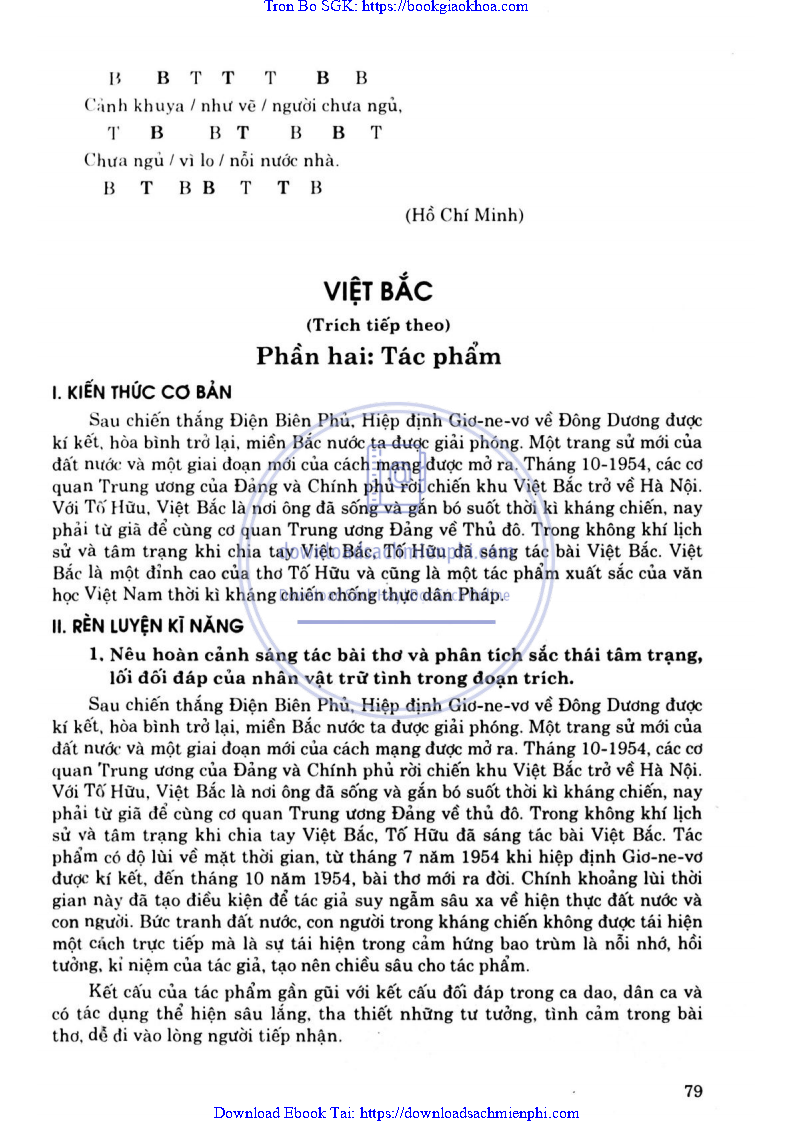 Tron Bo SGK: https://bookgiaokhoa.com

B B T T T B B
Cảnh khuya / như vẽ / người chưa ngủ,
T B B T B B T
Chưa ngủ / vì lo / nỗi nước nhà.
B T B B T T B

(Hồ Chí Minh)

VIỆT BẮC

(Trích tiếp theo)

Phần hai: Tác phẩm

I. KIẾN THỨC CƠ BẢN

Sau chiến thắng Điện Biên Phủ, Hiệp định Giơ-ne-vơ về Đông Dương được kí kết, hòa bình trở lại, miền Bắc nước ta được giải phóng. Một trang sử mới của đất nước và một giai đoạn mới của cách mạng được mở ra. Tháng 10-1954, các cơ quan Trung ương của Đảng và Chính phủ rời chiến khu Việt Bắc trở về Hà Nội. Với Tố Hữu, Việt Bắc là nơi ông đã sống và gắn bó suốt thời kì kháng chiến, nay phải từ giã để cùng cơ quan Trung ương Đảng về Thủ đô. Trong không khí lịch sử và tâm trạng khi chia tay Việt Bắc, Tố Hữu đã sáng tác bài Việt Bắc. Việt Bắc là một đỉnh cao của thơ Tố Hữu và cũng là một tác phẩm xuất sắc của văn học Việt Nam thời kì kháng chiến chống thực dân Pháp.

II. RÈN LUYỆN KĨ NĂNG

1. Nêu hoàn cảnh sáng tác bài thơ và phân tích sắc thái tâm trạng, lối đối đáp của nhân vật trữ tình trong đoạn trích.

Sau chiến thắng Điện Biên Phủ, Hiệp định Giơ-ne-vơ về Đông Dương được kí kết, hòa bình trở lại, miền Bắc nước ta được giải phóng. Một trang sử mới của đất nước và một giai đoạn mới của cách mạng được mở ra. Tháng 10-1954, các cơ quan Trung ương của Đảng và Chính phủ rời chiến khu Việt Bắc trở về Hà Nội. Với Tố Hữu, Việt Bắc là nơi ông đã sống và gắn bó suốt thời kì kháng chiến, nay phải từ giã để cùng cơ quan Trung ương Đảng về thủ đô. Trong không khí lịch sử và tâm trạng khi chia tay Việt Bắc, Tố Hữu đã sáng tác bài Việt Bắc. Tác phẩm có độ lùi về mặt thời gian, từ tháng 7 năm 1954 khi hiệp định Giơ-ne-vơ được kí kết, đến tháng 10 năm 1954, bài thơ mới ra đời. Chính khoảng lùi thời gian này đã tạo điều kiện để tác giả suy ngẫm sâu xa về hiện thực đất nước và con người. Bức tranh đất nước, con người trong kháng chiến không được tái hiện một cách trực tiếp mà là sự tái hiện trong cảm hứng bao trùm là nỗi nhớ, hồi tưởng, kỉ niệm của tác giả, tạo nên chiều sâu cho tác phẩm.

Kết cấu của tác phẩm gần gũi với kết cấu đối đáp trong ca dao, dân ca và có tác dụng thể hiện sâu lắng, tha thiết những tư tưởng, tình cảm trong bài thơ, dễ đi vào lòng người tiếp nhận.

79

Download Ebook Tai: https://downloadsachmienphi.com